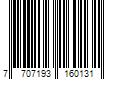 7 707193 160131